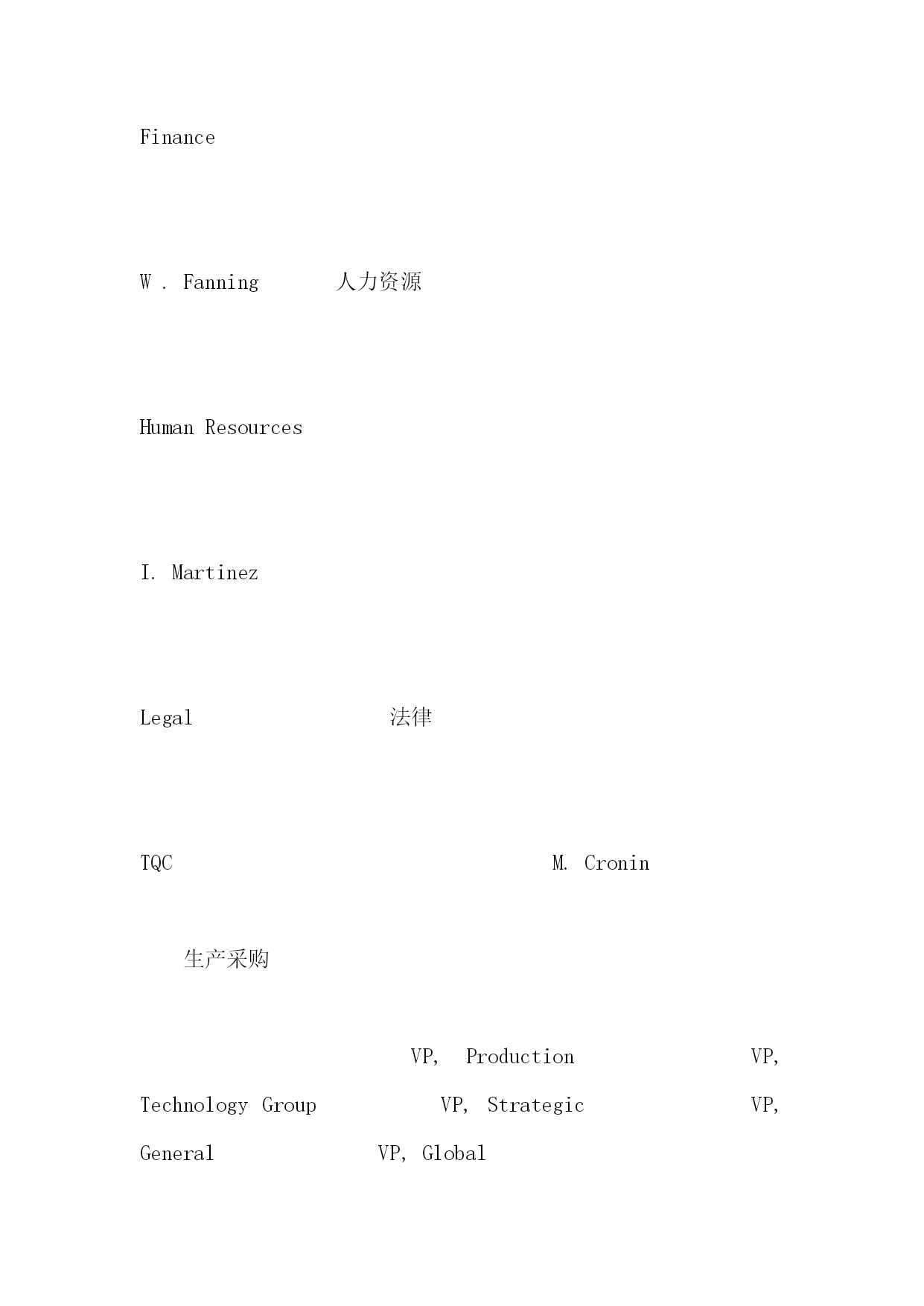 Finance

W . Fanning 人力资源

Human Resources

I. Martinez

Legal 法律

TQC M. Cronin

生产采购

VP, Production VP, Technology Group VP, Strategic VP, General VP, Global